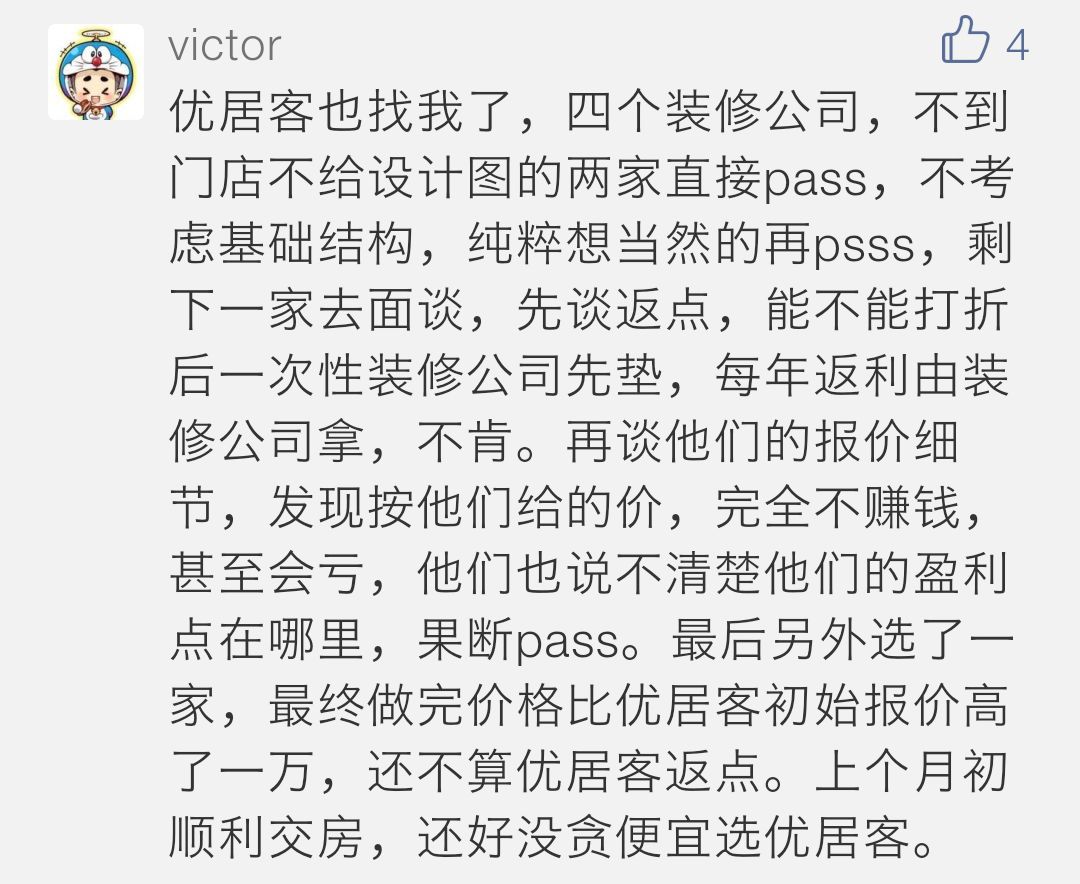 victor

4

优居客也找我了，四个装修公司，不到门店不给设计图的两家直接pass，不考虑基础结构，纯粹想当然的再psss，剩下一家去面谈，先谈返点，能不能打折后一次性装修公司先垫，每年返利由装修公司拿，不肯。再谈他们的报价细节，发现按他们给的价，完全不赚钱，甚至会亏，他们也说不清楚他们的盈利点在哪里，果断pass。最后另外选了一家，最终做完价格比优居客初始报价高了一万，还不算优居客返点。上个月初顺利交房，还好没贪便宜选优居客。